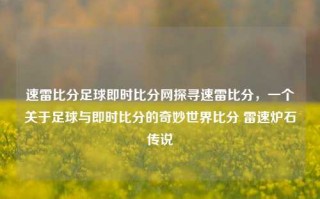 速雷比分足球即时比分网探寻速雷比分，一个关于足球与即时比分的奇妙世界比分 雷速炉石传说